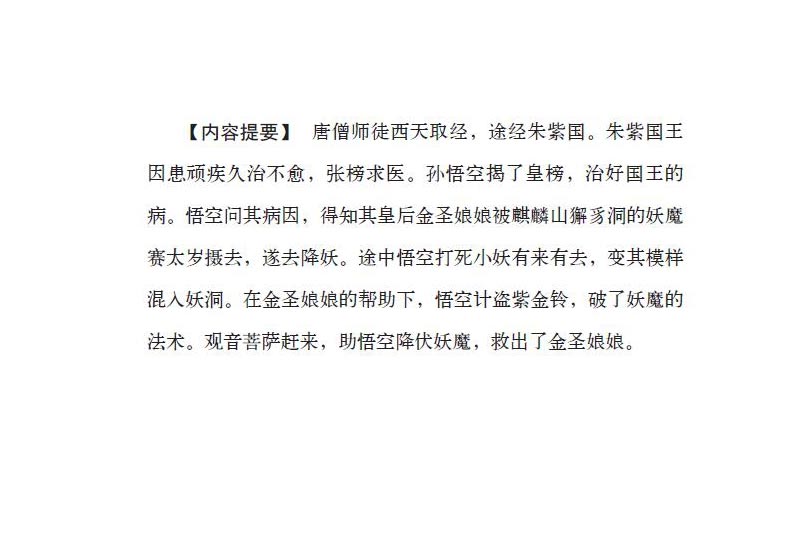 【内容提要】 唐僧师徒西天取经，途经朱紫国。朱紫国王因患顽疾久治不愈，张榜求医。孙悟空揭了皇榜，治好国王的病。悟空问其病因，得知其皇后金圣娘娘被麒麟山獬豸洞的妖魔赛太岁摄去，遂去降妖。途中悟空打死小妖有来有去，变其模样混入妖洞。在金圣娘娘的帮助下，悟空计盗紫金铃，破了妖魔的法术。观音菩萨赶来，助悟空降伏妖魔，救出了金圣娘娘。